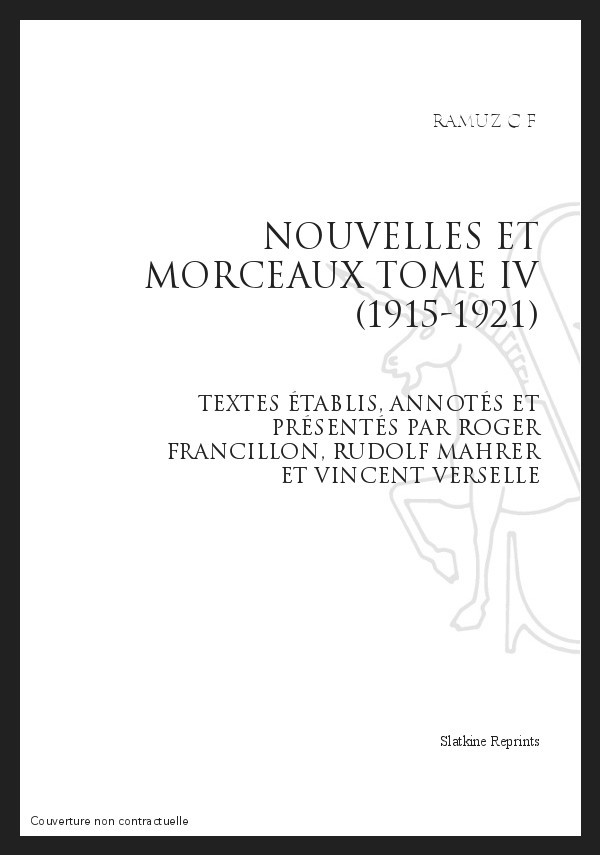 RAMUZ C F

NOUVELLES ET MORCEAUX TOME IV (1915-1921)

TEXTES ÉTABLIS, ANNOTÉS ET PRÉSENTÉS PAR ROGER FRANCILLON, RUDOLF MAHRER ET VINCENT VERSELLE

Slatkine Reprints

Couverture non contractuelle